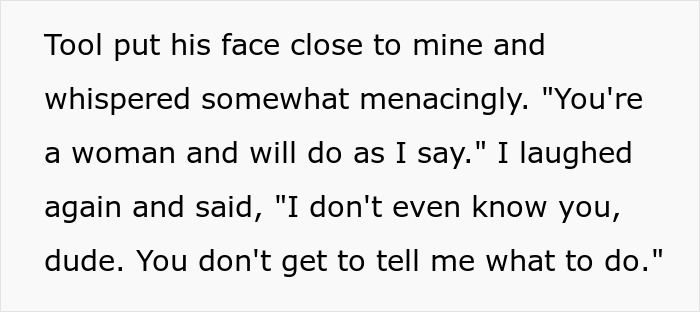 Tool put his face close to mine and whispered somewhat menacingly. "You're a woman and will do as I say." I laughed again and said, "I don't even know you, dude. You don't get to tell me what to do."